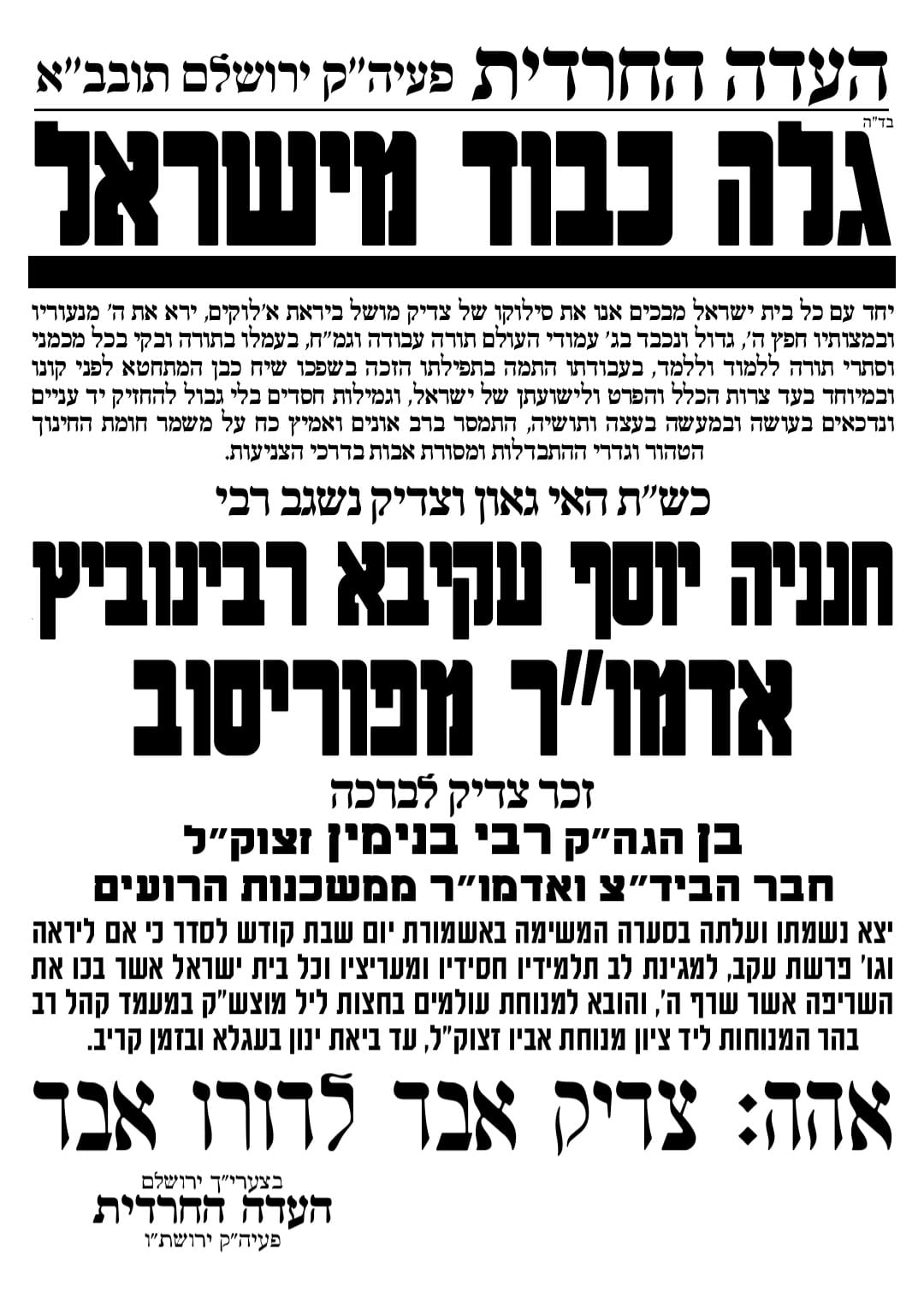 העדה החרדית פעיה"ק ירושלם תובב"א

בד"ה

גלה כבוד מישראל

יחד עם כל בית ישראל מבכים אנו את סילוקו של צדיק מושל ביראת א'לוקים, ירא את ה' מנעוריו ובמצותיו חפץ ה', גדול ונכבד בג' עמודי העולם תורה עבודה וגמ"ח, בעמלו בתורה ובקי בכל מכמני וסתרי תורה ללמוד וללמד, בעבודתו התמה בתפילתו הזכה בשפכו שיח כבן המתחטא לפני קונו ובמיוחד בעד צרות הכלל והפרט ולישועתן של ישראל, וגמילות חסדים בלי גבול להחזיק יד עניים ונדכאים בעושה ובמעשה בעצה ותושיה, התמסר ברב אונים ואמיץ כח על משמר חומת החינוך הטהור וגדרי ההתבדלות ומסורת אבות בדרכי הצניעות.

כש"ת האי גאון וצדיק נשגב רבי

חנניה יוסף עקיבא רבינוביץ

אדמו"ר מפוריסוב

זכר צדיק לברכה

בן הגה"ק רבי בנימין זצוק"ל

חבר הביד"צ ואדמו"ר ממשכנות הרועים

יצא נשמתו ועלתה בסערה המשימה באשמורת יום שבת קודש לסדר כי אם ליראה וגו' פרשת עקב, למגינת לב תלמידיו חסידיו ומעריציו וכל בית ישראל אשר בכו את השריפה אשר שרף ה', והובא למנוחת עולמים בחצות ליל מוצש"ק במעמד קהל רב בהר המנוחות ליד ציון מנוחת אביו זצוק"ל, עד ביאת ינון בעגלא ובזמן קריב.

אהה: צדיק אבד לדורו אבד

בצערי"ך ירושלם
העדה החרדית
פעיה"ק ירושת"ו